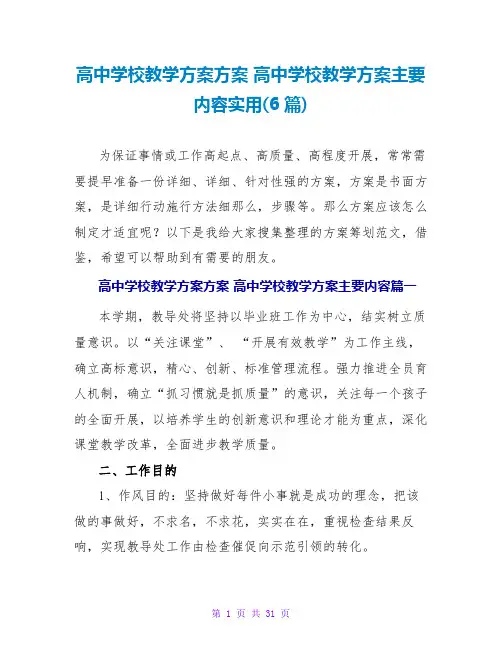 高中学校教学方案方案 高中学校教学方案主要内容实用(6篇)

为保证事情或工作高起点、高质量、高程度开展，常常需要提早准备一份详细、详细、针对性强的方案，方案是书面方案，是详细行动施行方法细那么，步骤等。那么方案应该怎么制定才适宜呢？以下是我给大家搜集整理的方案筹划范文，借鉴，希望可以帮助到有需要的朋友。

高中学校教学方案方案 高中学校教学方案主要内容篇一

本学期，教导处将坚持以毕业班工作为中心，结实树立质量意识。以“关注课堂”、“开展有效教学”为工作主线，确立高标意识，精心、创新、标准管理流程。强力推进全员育人机制，确立“抓习惯就是抓质量”的意识，关注每一个孩子的全面开展，以培养学生的创新意识和理论才能为重点，深化课堂教学改革，全面进步教学质量。

二、工作目的

1、作风目的：坚持做好每件小事就是成功的理念，把该做的事做好，不求名，不求花，实实在在，重视检查结果反响，实现教导处工作由检查催促向示范引领的转化。

第 1 页 共 31 页